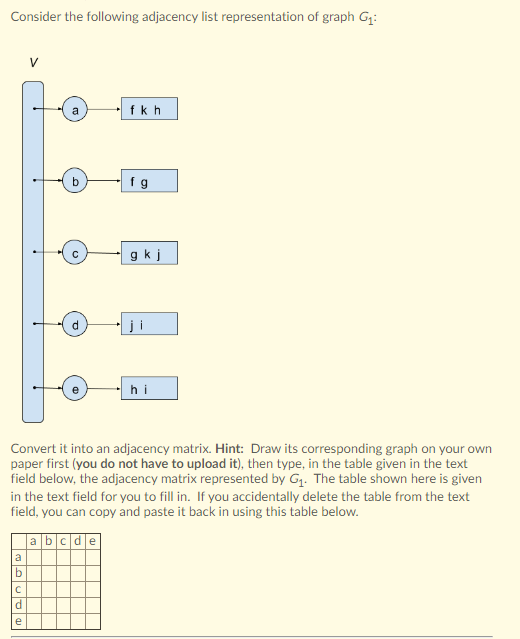 Consider the following adjacency list representation of graph $G_1$:

V

a
f k h

b
f g

c
g k j

d
j i

e
h i

Convert it into an adjacency matrix. **Hint:** Draw its corresponding graph on your own paper first (**you do not have to upload it**), then type, in the table given in the text field below, the adjacency matrix represented by $G_1$. The table shown here is given in the text field for you to fill in. If you accidentally delete the table from the text field, you can copy and paste it back in using this table below.

| | a | b | c | d | e |
|---|---|---|---|---|---|
| a | | | | | |
| b | | | | | |
| c | | | | | |
| d | | | | | |
| e | | | | | |